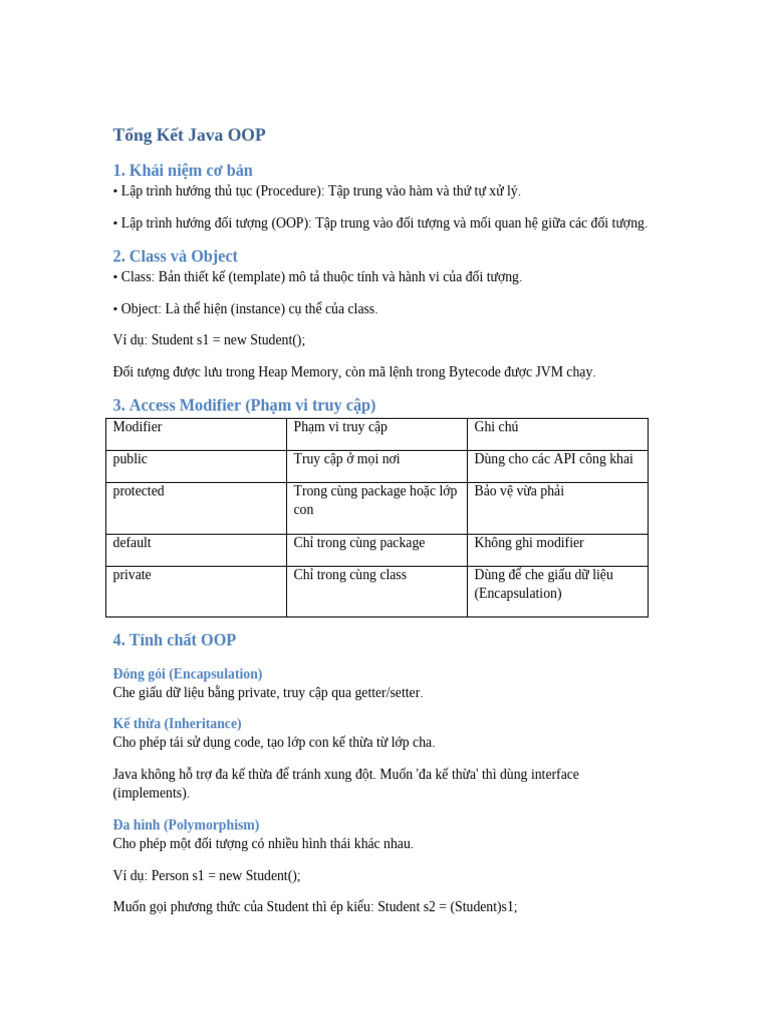 Tổng Kết Java OOP

1. Khái niệm cơ bản

• Lập trình hướng thủ tục (Procedure): Tập trung vào hàm và thứ tự xử lý.

• Lập trình hướng đối tượng (OOP): Tập trung vào đối tượng và mối quan hệ giữa các đối tượng.

2. Class và Object

• Class: Bản thiết kế (template) mô tả thuộc tính và hành vi của đối tượng.

• Object: Là thể hiện (instance) cụ thể của class.

Ví dụ: Student s1 = new Student();

Đối tượng được lưu trong Heap Memory, còn mã lệnh trong Bytecode được JVM chạy.

3. Access Modifier (Phạm vi truy cập)

| Modifier | Phạm vi truy cập | Ghi chú |
|---|---|---|
| public | Truy cập ở mọi nơi | Dùng cho các API công khai |
| protected | Trong cùng package hoặc lớp con | Bảo vệ vừa phải |
| default | Chỉ trong cùng package | Không ghi modifier |
| private | Chỉ trong cùng class | Dùng để che giấu dữ liệu (Encapsulation) |

4. Tính chất OOP

Đóng gói (Encapsulation)
Che giấu dữ liệu bằng private, truy cập qua getter/setter.

Kế thừa (Inheritance)
Cho phép tái sử dụng code, tạo lớp con kế thừa từ lớp cha.

Java không hỗ trợ đa kế thừa để tránh xung đột. Muốn 'đa kế thừa' thì dùng interface (implements).

Đa hình (Polymorphism)
Cho phép một đối tượng có nhiều hình thái khác nhau.

Ví dụ: Person s1 = new Student();

Muốn gọi phương thức của Student thì ép kiểu: Student s2 = (Student)s1;